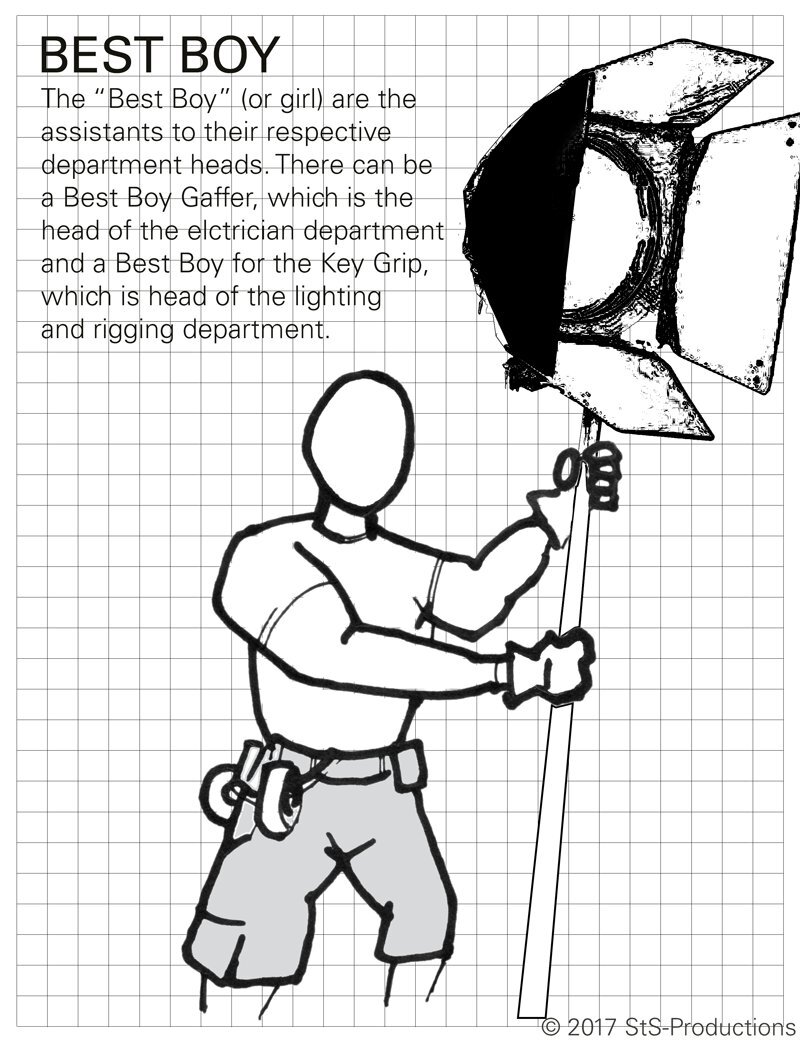 BEST BOY

The "Best Boy" (or girl) are the assistants to their respective department heads. There can be a Best Boy Gaffer, which is the head of the elctrician department and a Best Boy for the Key Grip, which is head of the lighting and rigging department.

© 2017 StS-Productions